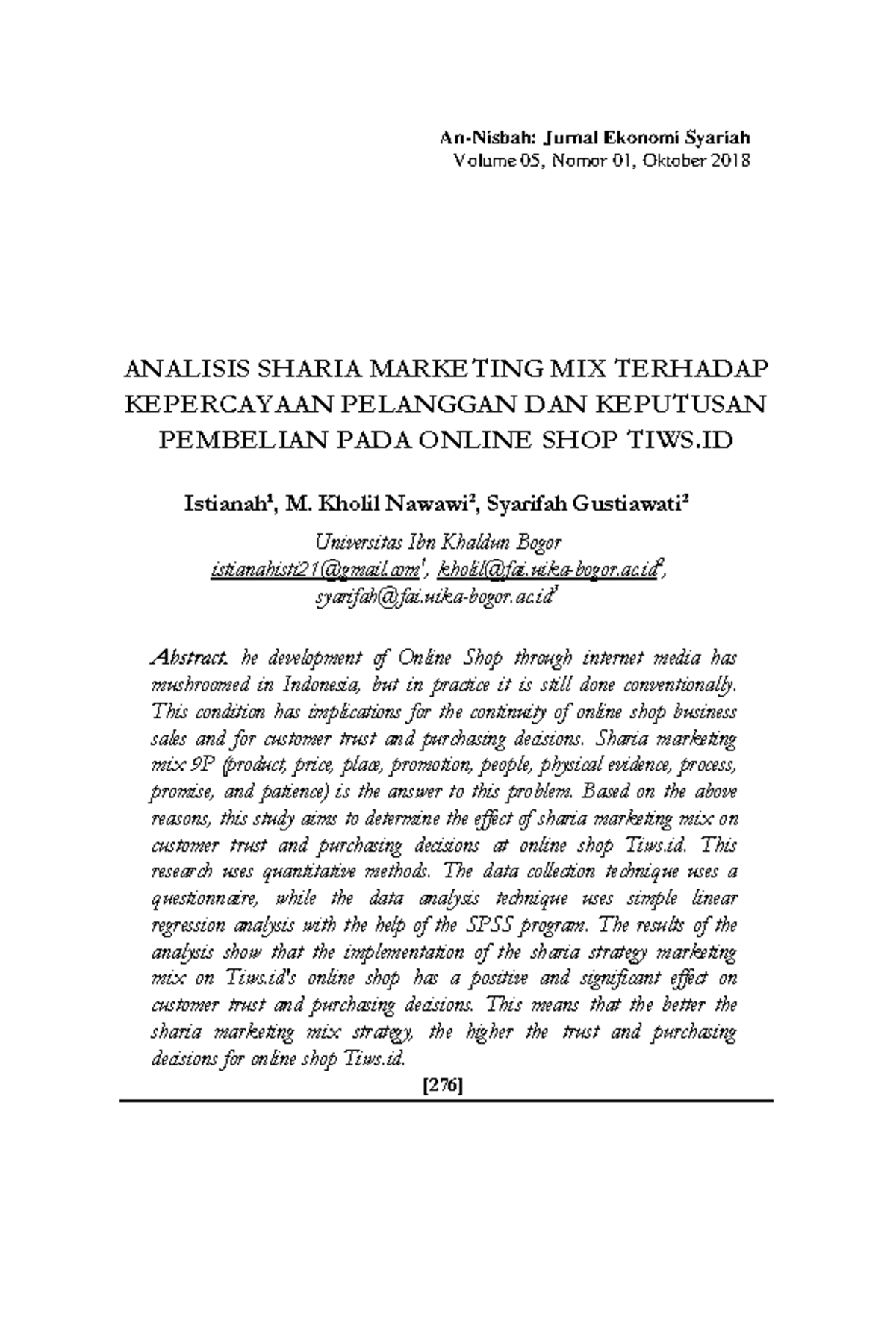 An-Nisbah: Jurnal Ekonomi Syariah
Volume 05, Nomor 01, Oktober 2018

ANALISIS SHARIA MARKETING MIX TERHADAP KEPERCAYAAN PELANGGAN DAN KEPUTUSAN PEMBELIAN PADA ONLINE SHOP TIWS.ID

Istianah$^1$, M. Kholil Nawawi$^2$, Syarifah Gustiawati$^2$

Universitas Ibn Khaldun Bogor
istianahisti21@gmail.com$^1$, kholil@fai.uika-bogor.ac.id$^2$, syarifah@fai.uika-bogor.ac.id$^3$

Abstract. he development of Online Shop through internet media has mushroomed in Indonesia, but in practice it is still done conventionally. This condition has implications for the continuity of online shop business sales and for customer trust and purchasing decisions. Sharia marketing mix 9P (product, price, place, promotion, people, physical evidence, process, promise, and patience) is the answer to this problem. Based on the above reasons, this study aims to determine the effect of sharia marketing mix on customer trust and purchasing decisions at online shop Tiws.id. This research uses quantitative methods. The data collection technique uses a questionnaire, while the data analysis technique uses simple linear regression analysis with the help of the SPSS program. The results of the analysis show that the implementation of the sharia strategy marketing mix on Tiws.id's online shop has a positive and significant effect on customer trust and purchasing decisions. This means that the better the sharia marketing mix strategy, the higher the trust and purchasing decisions for online shop Tiws.id.

[276]